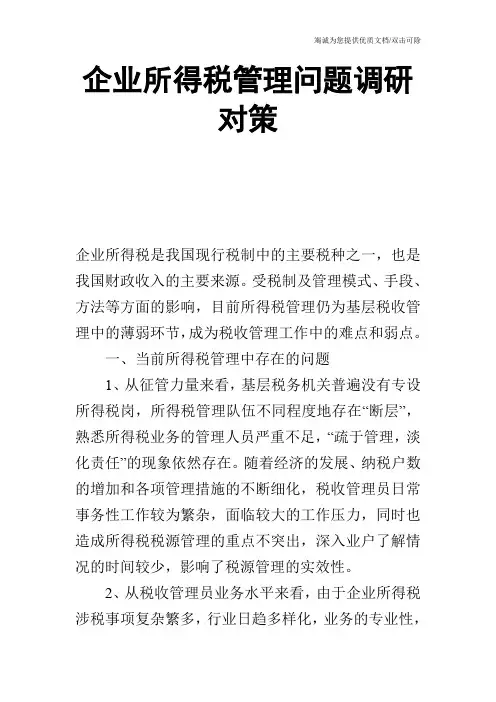 竭诚为您提供优质文档/双击可除

企业所得税管理问题调研对策

企业所得税是我国现行税制中的主要税种之一，也是我国财政收入的主要来源。受税制及管理模式、手段、方法等方面的影响，目前所得税管理仍为基层税收管理中的薄弱环节，成为税收管理工作中的难点和弱点。

一、当前所得税管理中存在的问题

1、从征管力量来看，基层税务机关普遍没有专设所得税岗，所得税管理队伍不同程度地存在“断层”，熟悉所得税业务的管理人员严重不足，“疏于管理，淡化责任”的现象依然存在。随着经济的发展、纳税户数的增加和各项管理措施的不断细化，税收管理员日常事务性工作较为繁杂，面临较大的工作压力，同时也造成所得税税源管理的重点不突出，深入业户了解情况的时间较少，影响了税源管理的实效性。

2、从税收管理员业务水平来看，由于企业所得税涉税事项复杂繁多，行业日趋多样化，业务的专业性，